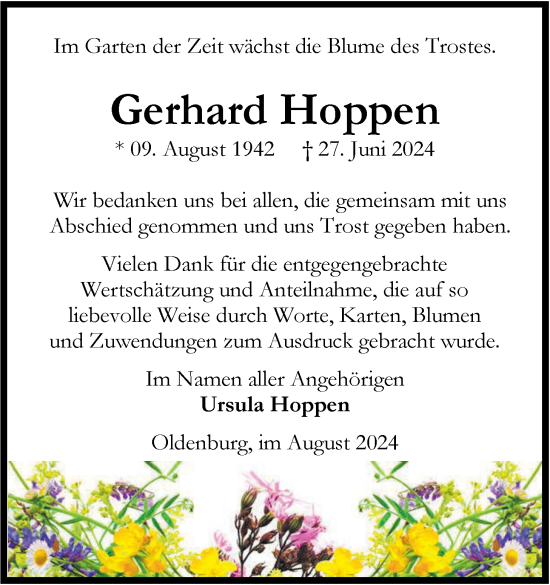 Im Garten der Zeit wächst die Blume des Trostes.

Gerhard Hoppen

* 09. August 1942 † 27. Juni 2024

Wir bedanken uns bei allen, die gemeinsam mit uns Abschied genommen und uns Trost gegeben haben.

Vielen Dank für die entgegengebrachte Wertschätzung und Anteilnahme, die auf so liebevolle Weise durch Worte, Karten, Blumen und Zuwendungen zum Ausdruck gebracht wurde.

Im Namen aller Angehörigen
Ursula Hoppen

Oldenburg, im August 2024